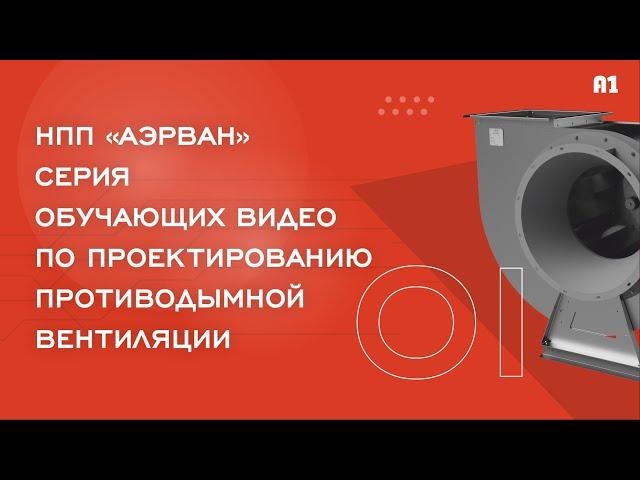 A1

НПП «АЭРВАН»
СЕРИЯ
ОБУЧАЮЩИХ ВИДЕО
ПО ПРОЕКТИРОВАНИЮ
ПРОТИВОДЫМНОЙ
ВЕНТИЛЯЦИИ

01